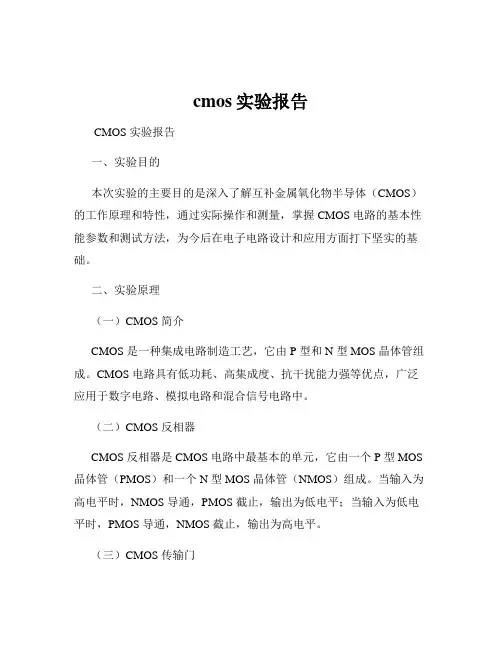 cmos 实验报告

CMOS 实验报告

一、实验目的

本次实验的主要目的是深入了解互补金属氧化物半导体（CMOS）的工作原理和特性，通过实际操作和测量，掌握 CMOS 电路的基本性能参数和测试方法，为今后在电子电路设计和应用方面打下坚实的基础。

二、实验原理

（一）CMOS 简介

CMOS 是一种集成电路制造工艺，它由 P 型和 N 型 MOS 晶体管组成。CMOS 电路具有低功耗、高集成度、抗干扰能力强等优点，广泛应用于数字电路、模拟电路和混合信号电路中。

（二）CMOS 反相器

CMOS 反相器是 CMOS 电路中最基本的单元，它由一个 P 型 MOS 晶体管（PMOS）和一个 N 型 MOS 晶体管（NMOS）组成。当输入为高电平时，NMOS 导通，PMOS 截止，输出为低电平；当输入为低电平时，PMOS 导通，NMOS 截止，输出为高电平。

（三）CMOS 传输门